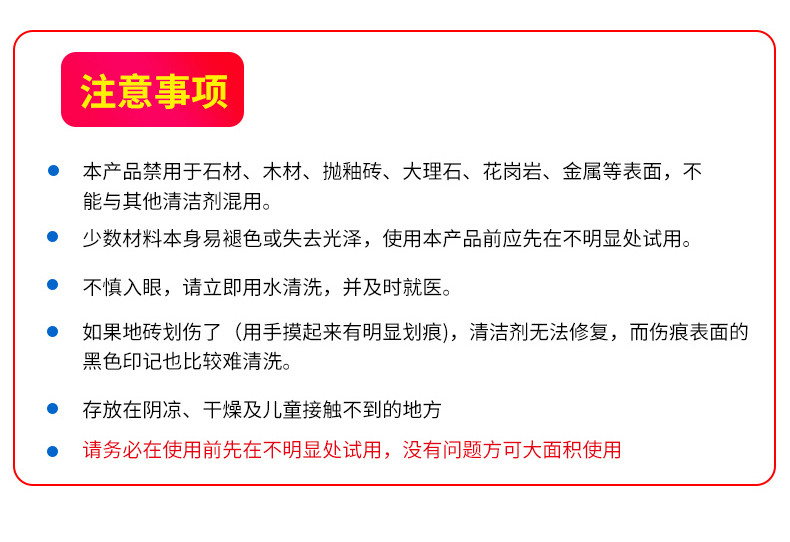 注意事项

● 本产品禁用于石材、木材、抛釉砖、大理石、花岗岩、金属等表面，不能与其他清洁剂混用。

● 少数材料本身易褪色或失去光泽，使用本产品前应先在不明显处试用。

● 不慎入眼，请立即用水清洗，并及时就医。

● 如果地砖划伤了（用手摸起来有明显划痕），清洁剂无法修复，而伤痕表面的黑色印记也比较难清洗。

● 存放在阴凉、干燥及儿童接触不到的地方

● 请务必在使用前先在不明显处试用，没有问题方可大面积使用